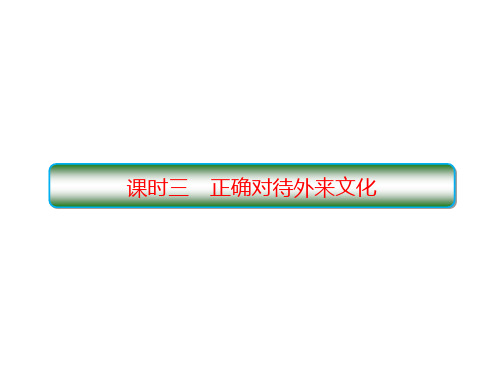 课时三　正确对待外来文化